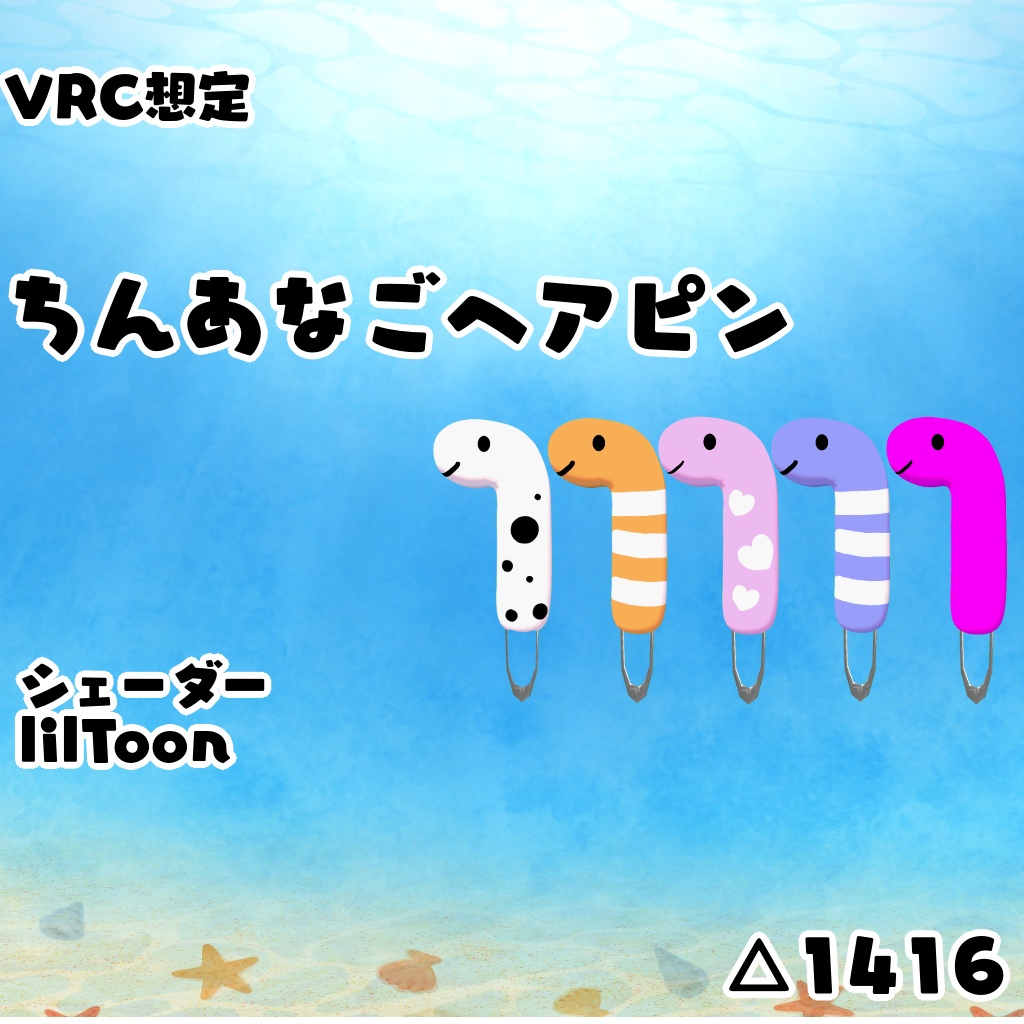 VRC想定

ちんあなごヘアピン

シェーダー
lilToon

△1416